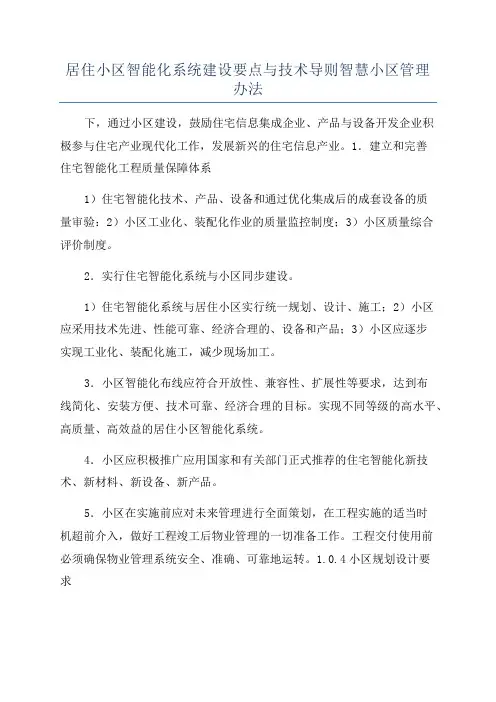 居住小区智能化系统建设要点与技术导则智慧小区管理办法

下，通过小区建设，鼓励住宅信息集成企业、产品与设备开发企业积极参与住宅产业现代化工作，发展新兴的住宅信息产业。1．建立和完善住宅智能化工程质量保障体系

1）住宅智能化技术、产品、设备和通过优化集成后的成套设备的质量审验；2）小区工业化、装配化作业的质量监控制度；3）小区质量综合评价制度。

2．实行住宅智能化系统与小区同步建设。

1）住宅智能化系统与居住小区实行统一规划、设计、施工；2）小区应采用技术先进、性能可靠、经济合理的、设备和产品；3）小区应逐步实现工业化、装配化施工，减少现场加工。

3．小区智能化布线应符合开放性、兼容性、扩展性等要求，达到布线简化、安装方便、技术可靠、经济合理的目标。实现不同等级的高水平、高质量、高效益的居住小区智能化系统。

4．小区应积极推广应用国家和有关部门正式推荐的住宅智能化新技术、新材料、新设备、新产品。

5．小区在实施前应对未来管理进行全面策划，在工程实施的适当时机超前介入，做好工程竣工后物业管理的一切准备工作。工程交付使用前必须确保物业管理系统安全、准确、可靠地运转。1.0.4 小区规划设计要求